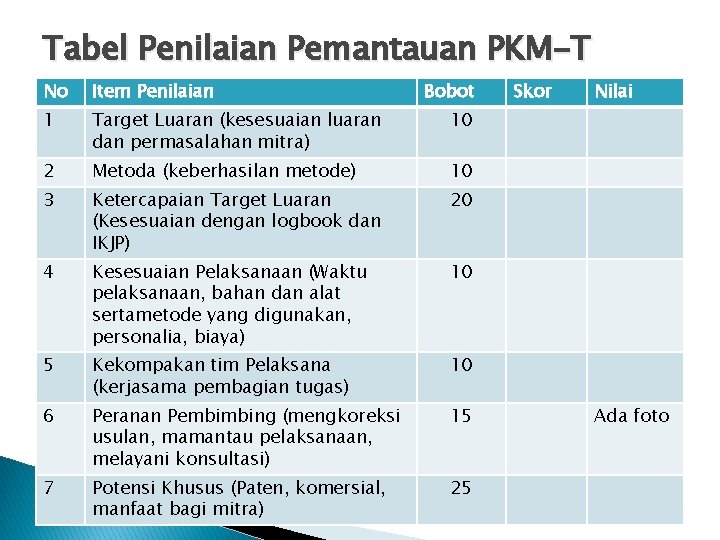 Tabel Penilaian Pemantauan PKM-T

| No | Item Penilaian | Bobot | Skor | Nilai |
|---|---|---|---|---|
| 1 | Target Luaran (kesesuaian luaran dan permasalahan mitra) | 10 | | |
| 2 | Metoda (keberhasilan metode) | 10 | | |
| 3 | Ketercapaian Target Luaran (Kesesuaian dengan logbook dan IKJP) | 20 | | |
| 4 | Kesesuaian Pelaksanaan (Waktu pelaksanaan, bahan dan alat sertametode yang digunakan, personalia, biaya) | 10 | | |
| 5 | Kekompakan tim Pelaksana (kerjasama pembagian tugas) | 10 | | |
| 6 | Peranan Pembimbing (mengkoreksi usulan, mamantau pelaksanaan, melayani konsultasi) | 15 | | Ada foto |
| 7 | Potensi Khusus (Paten, komersial, manfaat bagi mitra) | 25 | | |